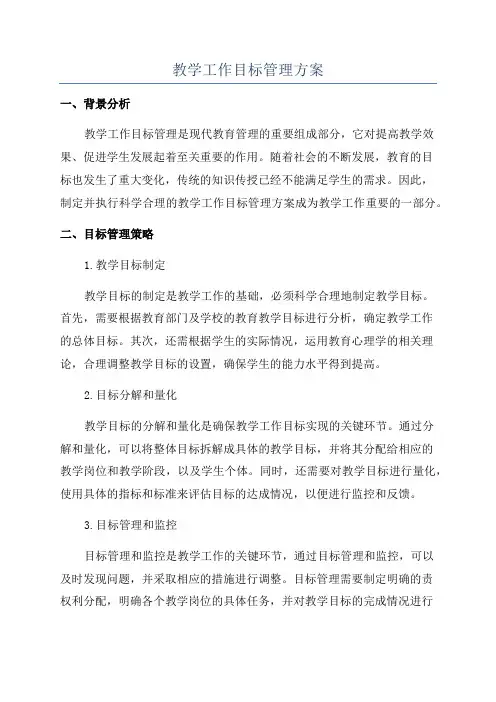 教学工作目标管理方案

一、背景分析

教学工作目标管理是现代教育管理的重要组成部分，它对提高教学效果、促进学生发展起着至关重要的作用。随着社会的不断发展，教育的目标也发生了重大变化，传统的知识传授已经不能满足学生的需求。因此，制定并执行科学合理的教学工作目标管理方案成为教学工作重要的一部分。

二、目标管理策略

1.教学目标制定

教学目标的制定是教学工作的基础，必须科学合理地制定教学目标。首先，需要根据教育部门及学校的教育教学目标进行分析，确定教学工作的总体目标。其次，还需根据学生的实际情况，运用教育心理学的相关理论，合理调整教学目标的设置，确保学生的能力水平得到提高。

2.目标分解和量化

教学目标的分解和量化是确保教学工作目标实现的关键环节。通过分解和量化，可以将整体目标拆解成具体的教学目标，并将其分配给相应的教学岗位和教学阶段，以及学生个体。同时，还需要对教学目标进行量化，使用具体的指标和标准来评估目标的达成情况，以便进行监控和反馈。

3.目标管理和监控

目标管理和监控是教学工作的关键环节，通过目标管理和监控，可以及时发现问题，并采取相应的措施进行调整。目标管理需要制定明确的责权利分配，明确各个教学岗位的具体任务，并对教学目标的完成情况进行